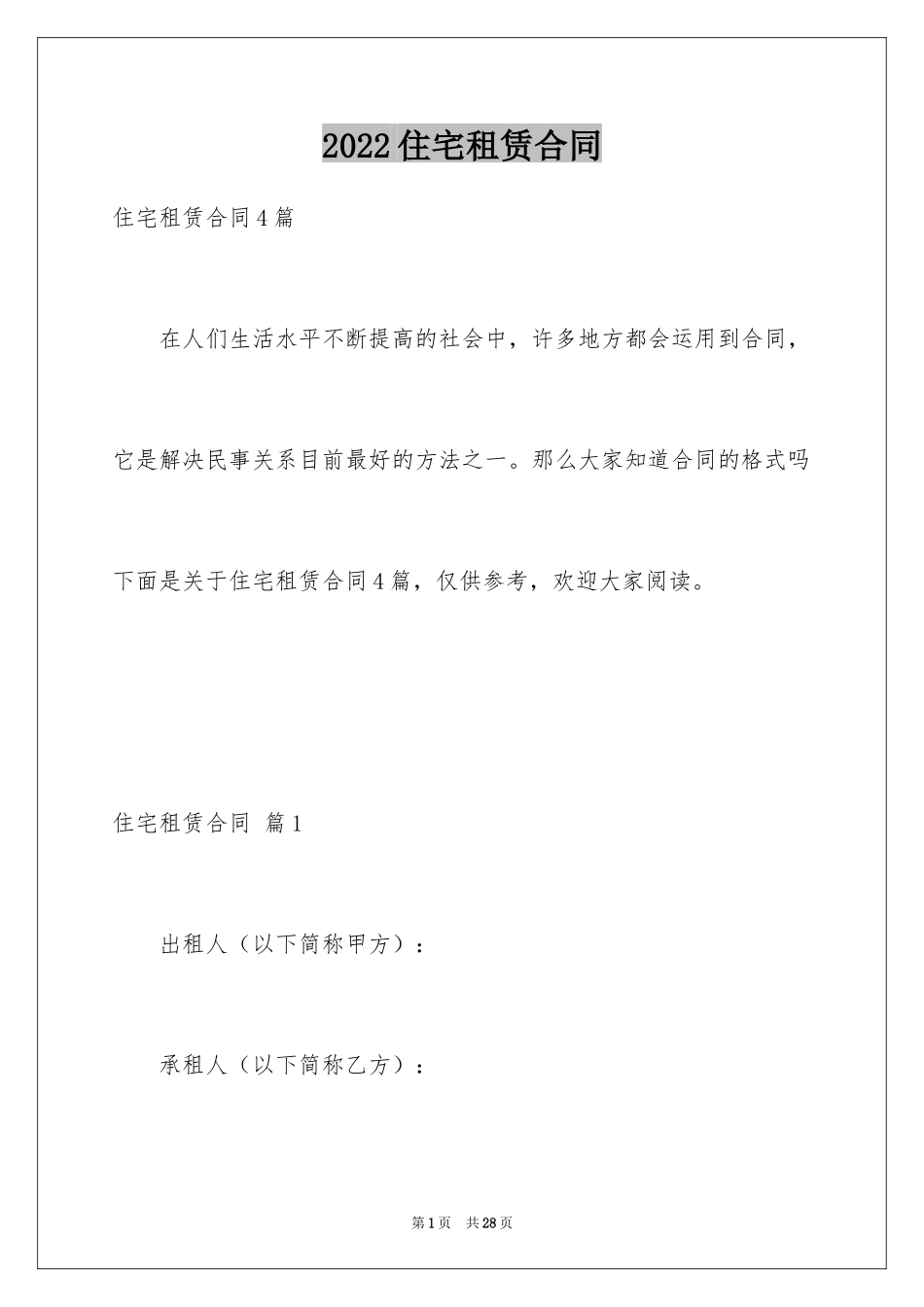 2022住宅租赁合同

住宅租赁合同4篇

在人们生活水平不断提高的社会中，许多地方都会运用到合同，它是解决民事关系目前最好的方法之一。那么大家知道合同的格式吗下面是关于住宅租赁合同4篇，仅供参考，欢迎大家阅读。

住宅租赁合同 篇1

出租人（以下简称甲方）：

承租人（以下简称乙方）：

第1页 共28页